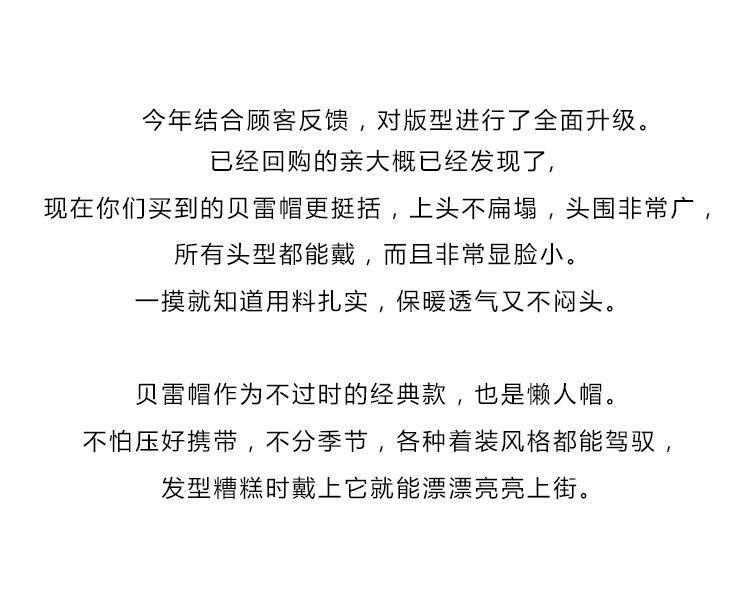 今年结合顾客反馈，对版型进行了全面升级。
已经回购的亲大概已经发现了,
现在你们买到的贝雷帽更挺括，上头不扁塌，头围非常广，
所有头型都能戴，而且非常显脸小。
一摸就知道用料扎实，保暖透气又不闷头。

贝雷帽作为不过时的经典款，也是懒人帽。
不怕压好携带，不分季节，各种着装风格都能驾驭，
发型糟糕时戴上它就能漂漂亮亮上街。